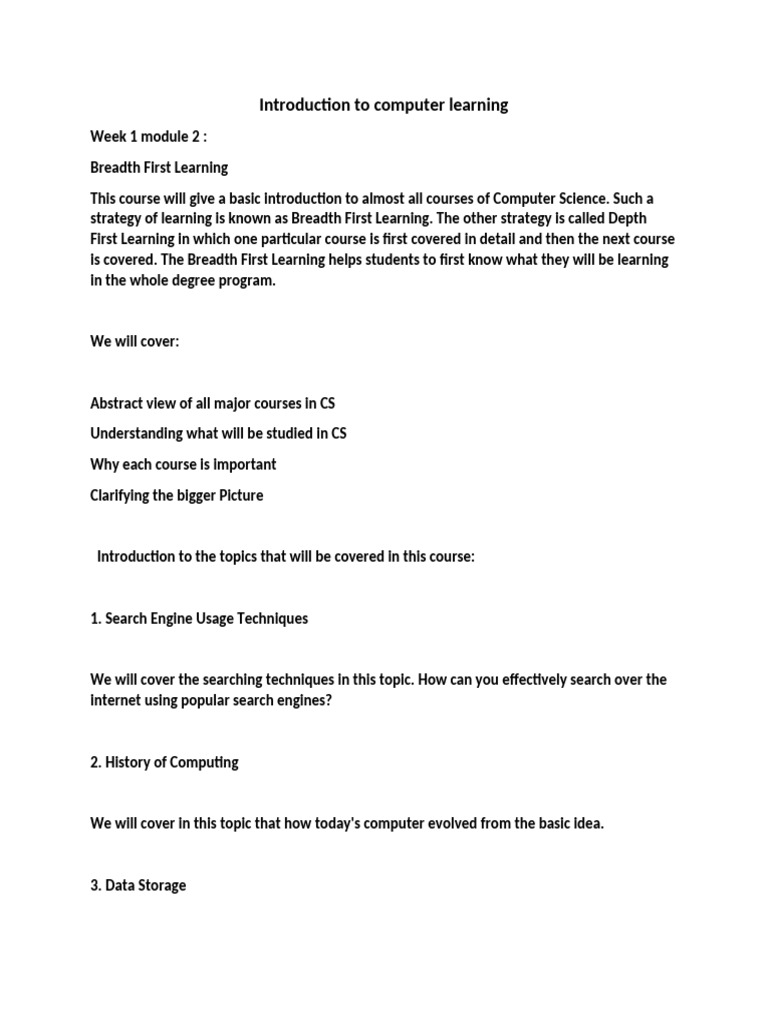 Introduction to computer learning

Week 1 module 2 :

Breadth First Learning

This course will give a basic introduction to almost all courses of Computer Science. Such a strategy of learning is known as Breadth First Learning. The other strategy is called Depth First Learning in which one particular course is first covered in detail and then the next course is covered. The Breadth First Learning helps students to first know what they will be learning in the whole degree program.

We will cover:

Abstract view of all major courses in CS

Understanding what will be studied in CS

Why each course is important

Clarifying the bigger Picture

Introduction to the topics that will be covered in this course:

1. Search Engine Usage Techniques

We will cover the searching techniques in this topic. How can you effectively search over the internet using popular search engines?

2. History of Computing

We will cover in this topic that how today's computer evolved from the basic idea.

3. Data Storage